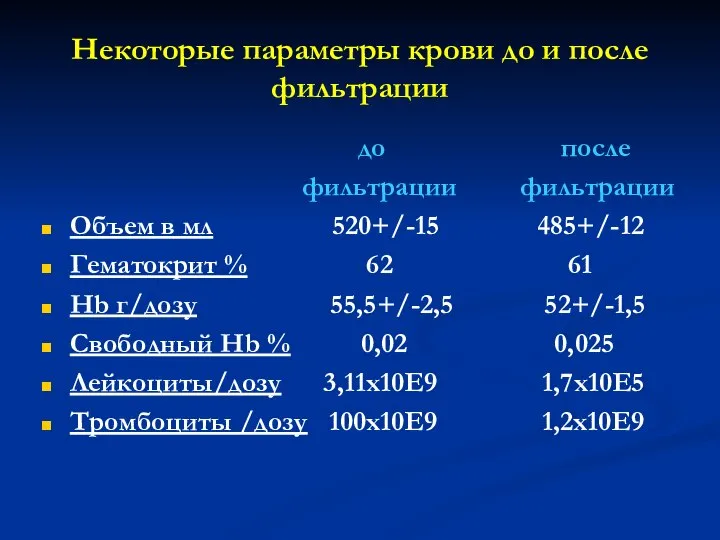 Некоторые параметры крови до и после фильтрации

|  | до фильтрации | после фильтрации |
|---|---|---|
| Объем в мл | 520+/-15 | 485+/-12 |
| Гематокрит % | 62 | 61 |
| Hb г/дозу | 55,5+/-2,5 | 52+/-1,5 |
| Свободный Hb % | 0,02 | 0,025 |
| Лейкоциты/дозу | 3,11х10Е9 | 1,7х10Е5 |
| Тромбоциты /дозу | 100х10Е9 | 1,2х10Е9 |